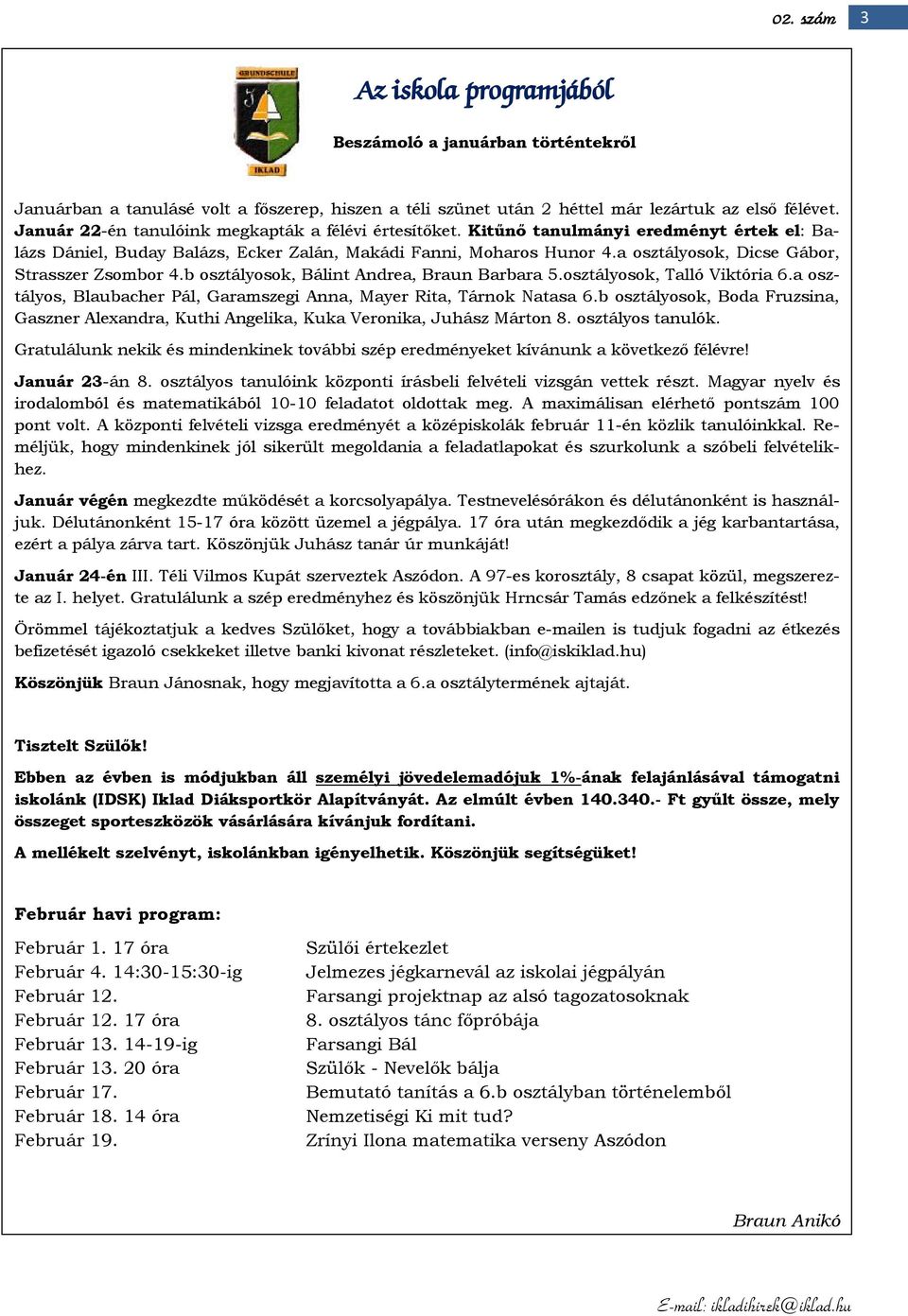 02. szám 3

GRUNDSCHULE
IKLAD

Az iskola programjából

Beszámoló a januárban történtekről

Januárban a tanulásé volt a főszerep, hiszen a téli szünet után 2 héttel már lezártuk az első félévet. Január 22-én tanulóink megkapták a félévi értesítőket. Kitűnő tanulmányi eredményt értek el: Balázs Dániel, Buday Balázs, Ecker Zalán, Makádi Fanni, Moharos Hunor 4.a osztályosok, Dicse Gábor, Strasszer Zsombor 4.b osztályosok, Bálint Andrea, Braun Barbara 5.osztályosok, Talló Viktória 6.a osztályos, Blaubacher Pál, Garamszegi Anna, Mayer Rita, Tárnok Natasa 6.b osztályosok, Boda Fruzsina, Gaszner Alexandra, Kuthi Angelika, Kuka Veronika, Juhász Márton 8. osztályos tanulók.

Gratulálunk nekik és mindenkinek további szép eredményeket kívánunk a következő félévre!

Január 23-án 8. osztályos tanulóink központi írásbeli felvételi vizsgán vettek részt. Magyar nyelv és irodalomból és matematikából 10-10 feladatot oldottak meg. A maximálisan elérhető pontszám 100 pont volt. A központi felvételi vizsga eredményét a középiskolák február 11-én közlik tanulóinkkal. Reméljük, hogy mindenkinek jól sikerült megoldania a feladatlapokat és szurkolunk a szóbeli felvételikhez.

Január végén megkezdte működését a korcsolyapálya. Testnevelésórákon és délutánonként is használjuk. Délutánonként 15-17 óra között üzemel a jégpálya. 17 óra után megkezdődik a jég karbantartása, ezért a pálya zárva tart. Köszönjük Juhász tanár úr munkáját!

Január 24-én III. Téli Vilmos Kupát szerveztek Aszódon. A 97-es korosztály, 8 csapat közül, megszerezte az I. helyet. Gratulálunk a szép eredményhez és köszönjük Hrncsár Tamás edzőnek a felkészítést!

Örömmel tájékoztatjuk a kedves Szülőket, hogy a továbbiakban e-mailen is tudjuk fogadni az étkezés befizetését igazoló csekkeket illetve banki kivonat részleteket. (info@iskiklad.hu)

Köszönjük Braun Jánosnak, hogy megjavította a 6.a osztálytermének ajtaját.

Tisztelt Szülők!

Ebben az évben is módjukban áll személyi jövedelemadójuk 1%-ának felajánlásával támogatni iskolánk (IDSK) Iklad Diáksportkör Alapítványát. Az elmúlt évben 140.340.- Ft gyűlt össze, mely összeget sporteszközök vásárlására kívánjuk fordítani.

A mellékelt szelvényt, iskolánkban igényelhetik. Köszönjük segítségüket!

Február havi program:

| | |
|---|---|
| Február 1. 17 óra | Szülői értekezlet |
| Február 4. 14:30-15:30-ig | Jelmezes jégkarnevál az iskolai jégpályán |
| Február 12. | Farsangi projektnap az alsó tagozatosoknak |
| Február 12. 17 óra | 8. osztályos tánc főpróbája |
| Február 13. 14-19-ig | Farsangi Bál |
| Február 13. 20 óra | Szülők - Nevelők bálja |
| Február 17. | Bemutató tanítás a 6.b osztályban történelemből |
| Február 18. 14 óra | Nemzetiségi Ki mit tud? |
| Február 19. | Zrínyi Ilona matematika verseny Aszódon |

Braun Anikó

E-mail: ikladihirek@iklad.hu